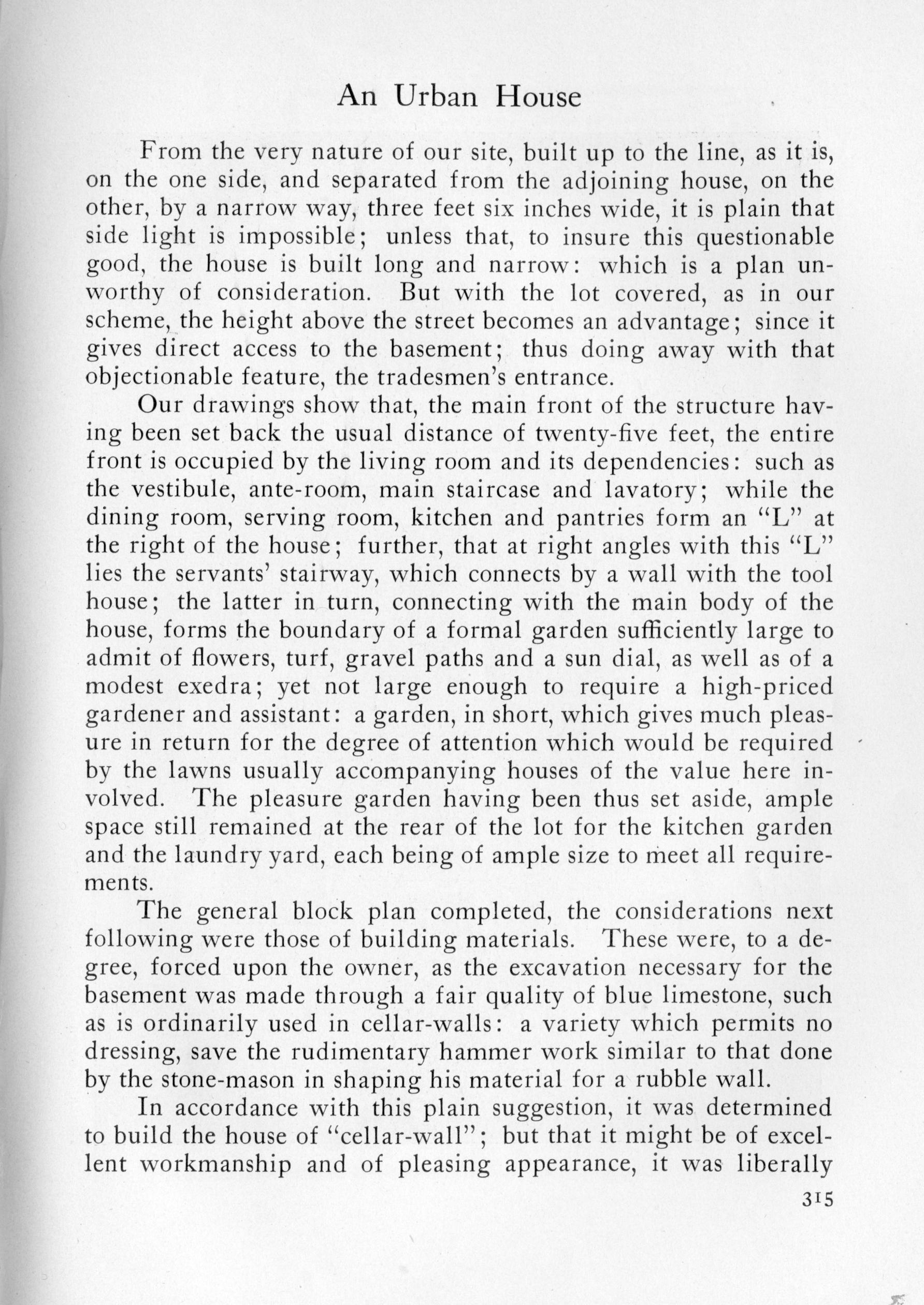 An Urban House

From the very nature of our site, built up to the line, as it is, on the one side, and separated from the adjoining house, on the other, by a narrow way, three feet six inches wide, it is plain that side light is impossible; unless that, to insure this questionable good, the house is built long and narrow: which is a plan unworthy of consideration. But with the lot covered, as in our scheme, the height above the street becomes an advantage; since it gives direct access to the basement; thus doing away with that objectionable feature, the tradesmen's entrance.

Our drawings show that, the main front of the structure having been set back the usual distance of twenty-five feet, the entire front is occupied by the living room and its dependencies: such as the vestibule, ante-room, main staircase and lavatory; while the dining room, serving room, kitchen and pantries form an "L" at the right of the house; further, that at right angles with this "L" lies the servants' stairway, which connects by a wall with the tool house; the latter in turn, connecting with the main body of the house, forms the boundary of a formal garden sufficiently large to admit of flowers, turf, gravel paths and a sun dial, as well as of a modest exedra; yet not large enough to require a high-priced gardener and assistant: a garden, in short, which gives much pleasure in return for the degree of attention which would be required by the lawns usually accompanying houses of the value here involved. The pleasure garden having been thus set aside, ample space still remained at the rear of the lot for the kitchen garden and the laundry yard, each being of ample size to meet all requirements.

The general block plan completed, the considerations next following were those of building materials. These were, to a degree, forced upon the owner, as the excavation necessary for the basement was made through a fair quality of blue limestone, such as is ordinarily used in cellar-walls: a variety which permits no dressing, save the rudimentary hammer work similar to that done by the stone-mason in shaping his material for a rubble wall.

In accordance with this plain suggestion, it was determined to build the house of "cellar-wall"; but that it might be of excellent workmanship and of pleasing appearance, it was liberally

315